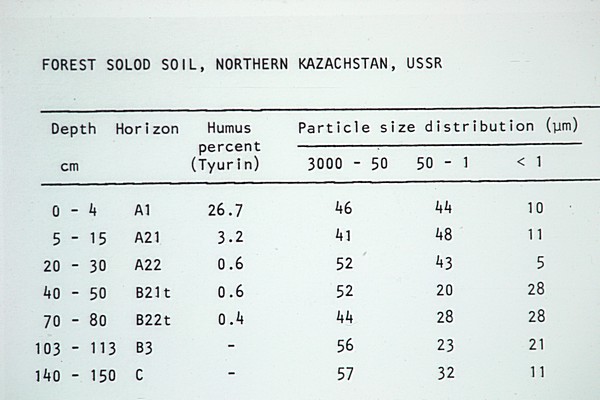 FOREST SOLOD SOIL, NORTHERN KAZACHSTAN, USSR

| Depth cm | Horizon | Humus percent (Tyurin) | Particle size distribution (μm) 3000 - 50 | 50 - 1 | < 1 |
|---|---|---|---|---|---|
| 0 - 4 | A1 | 26.7 | 46 | 44 | 10 |
| 5 - 15 | A21 | 3.2 | 41 | 48 | 11 |
| 20 - 30 | A22 | 0.6 | 52 | 43 | 5 |
| 40 - 50 | B21t | 0.6 | 52 | 20 | 28 |
| 70 - 80 | B22t | 0.4 | 44 | 28 | 28 |
| 103 - 113 | B3 | - | 56 | 23 | 21 |
| 140 - 150 | C | - | 57 | 32 | 11 |